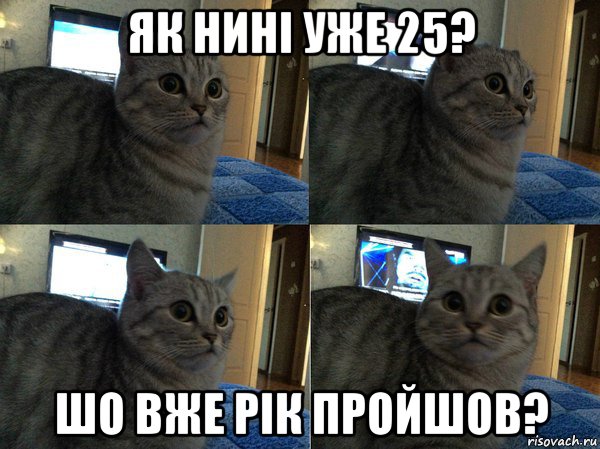 ЯК НИНІ УЖЕ 25?

ШО ВЖЕ РІК ПРОЙШОВ?

risovach.ru